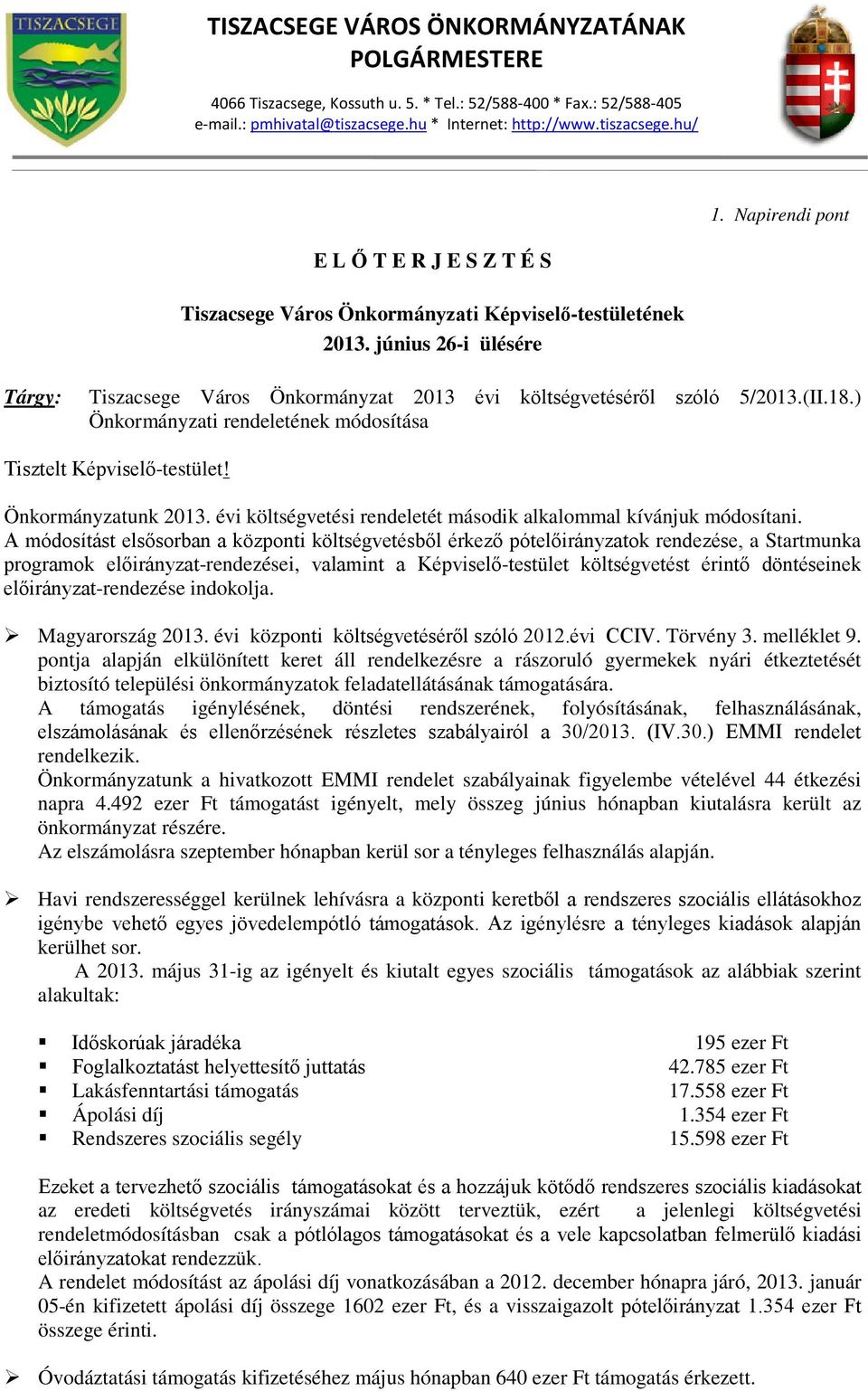 TISZACSEGE

TISZACSEGE VÁROS ÖNKORMÁNYZATÁNAK POLGÁRMESTERE

4066 Tiszacsege, Kossuth u. 5. * Tel.: 52/588-400 * Fax.: 52/588-405
e-mail.: pmhivatal@tiszacsege.hu * Internet: http://www.tiszacsege.hu/

1. Napirendi pont

E L Ő T E R J E S Z T É S

Tiszacsege Város Önkormányzati Képviselő-testületének 2013. június 26-i ülésére

Tárgy: Tiszacsege Város Önkormányzat 2013 évi költségvetéséről szóló 5/2013.(II.18.) Önkormányzati rendeletének módosítása

Tisztelt Képviselő-testület!

Önkormányzatunk 2013. évi költségvetési rendeletét második alkalommal kívánjuk módosítani.
A módosítást elsősorban a központi költségvetésből érkező pótelőirányzatok rendezése, a Startmunka programok előirányzat-rendezései, valamint a Képviselő-testület költségvetést érintő döntéseinek előirányzat-rendezése indokolja.

➢ Magyarország 2013. évi központi költségvetéséről szóló 2012.évi CCIV. Törvény 3. melléklet 9. pontja alapján elkülönített keret áll rendelkezésre a rászoruló gyermekek nyári étkeztetését biztosító települési önkormányzatok feladatellátásának támogatására.
A támogatás igénylésének, döntési rendszerének, folyósításának, felhasználásának, elszámolásának és ellenőrzésének részletes szabályairól a 30/2013. (IV.30.) EMMI rendelet rendelkezik.
Önkormányzatunk a hivatkozott EMMI rendelet szabályainak figyelembe vételével 44 étkezési napra 4.492 ezer Ft támogatást igényelt, mely összeg június hónapban kiutalásra került az önkormányzat részére.
Az elszámolásra szeptember hónapban kerül sor a tényleges felhasználás alapján.

➢ Havi rendszerességgel kerülnek lehívásra a központi keretből a rendszeres szociális ellátásokhoz igénybe vehető egyes jövedelempótló támogatások. Az igénylésre a tényleges kiadások alapján kerülhet sor.
A 2013. május 31-ig az igényelt és kiutalt egyes szociális támogatások az alábbiak szerint alakultak:

▪ Időskorúak járadéka 195 ezer Ft
▪ Foglalkoztatást helyettesítő juttatás 42.785 ezer Ft
▪ Lakásfenntartási támogatás 17.558 ezer Ft
▪ Ápolási díj 1.354 ezer Ft
▪ Rendszeres szociális segély 15.598 ezer Ft

Ezeket a tervezhető szociális támogatásokat és a hozzájuk kötődő rendszeres szociális kiadásokat az eredeti költségvetés irányszámai között terveztük, ezért a jelenlegi költségvetési rendeletmódosításban csak a pótlólagos támogatásokat és a vele kapcsolatban felmerülő kiadási előirányzatokat rendezzük.
A rendelet módosítást az ápolási díj vonatkozásában a 2012. december hónapra járó, 2013. január 05-én kifizetett ápolási díj összege 1602 ezer Ft, és a visszaigazolt pótelőirányzat 1.354 ezer Ft összege érinti.

➢ Óvodáztatási támogatás kifizetéséhez május hónapban 640 ezer Ft támogatás érkezett.